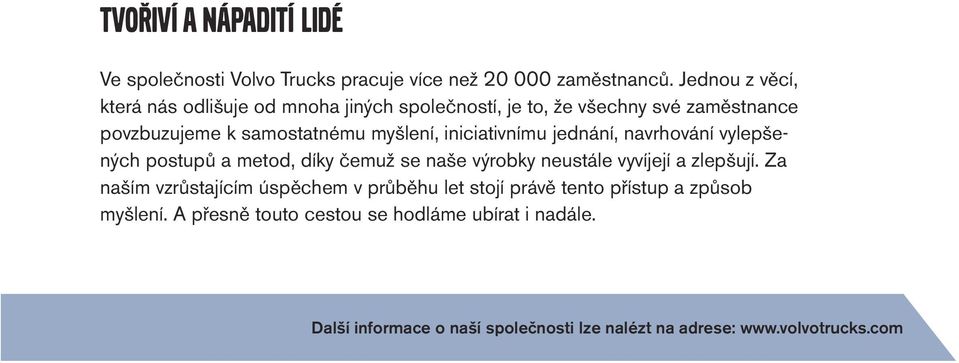 TVOŘIVÍ A NÁPADITÍ LIDÉ

Ve společnosti Volvo Trucks pracuje více než 20 000 zaměstnanců. Jednou z věcí, která nás odlišuje od mnoha jiných společností, je to, že všechny své zaměstnance povzbuzujeme k samostatnému myšlení, iniciativnímu jednání, navrhování vylepšených postupů a metod, díky čemuž se naše výrobky neustále vyvíjejí a zlepšují. Za naším vzrůstajícím úspěchem v průběhu let stojí právě tento přístup a způsob myšlení. A přesně touto cestou se hodláme ubírat i nadále.

Další informace o naší společnosti lze nalézt na adrese: www.volvotrucks.com